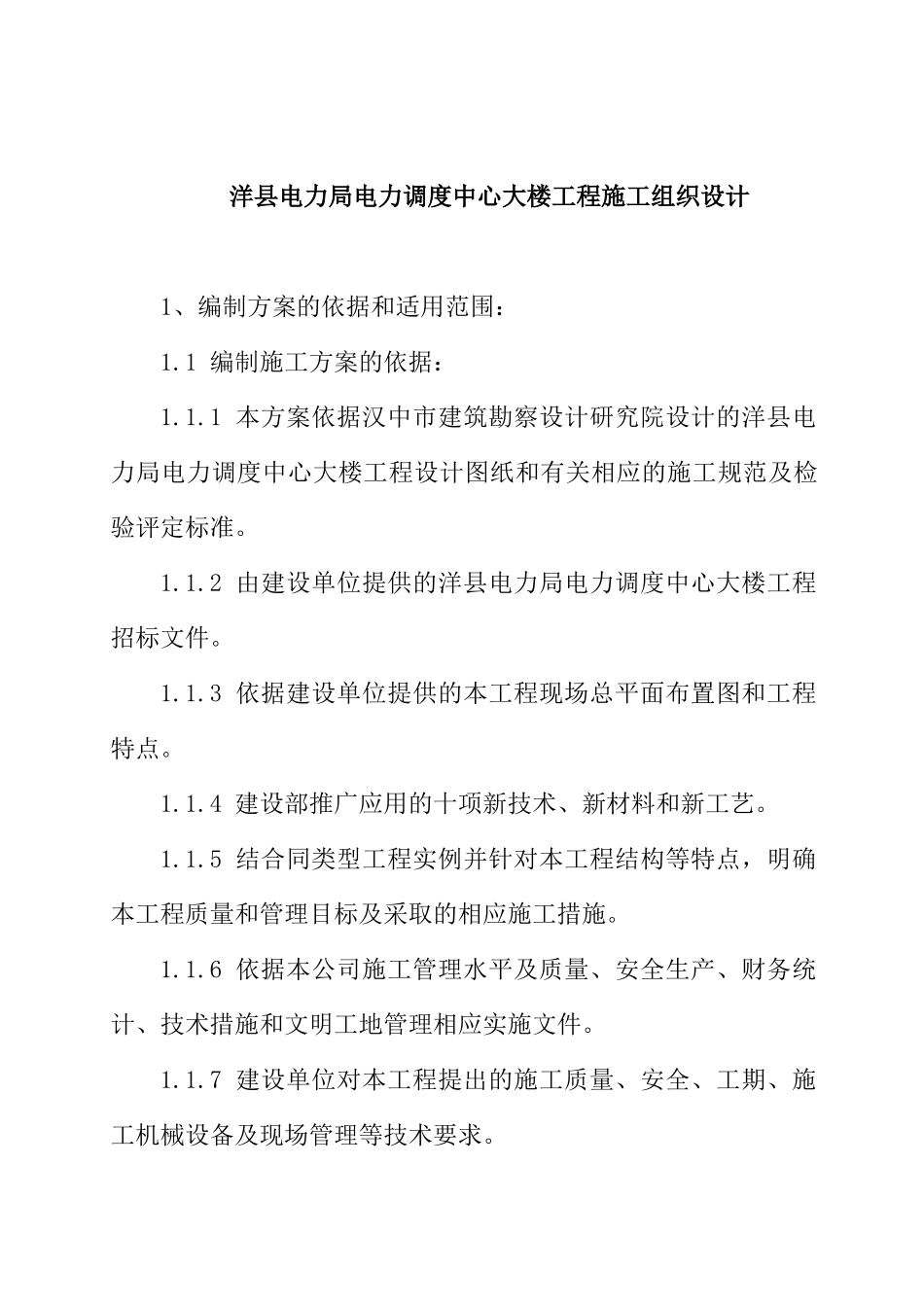 洋县电力局电力调度中心大楼工程施工组织设计

1、编制方案的依据和适用范围：

1.1 编制施工方案的依据：

1.1.1 本方案依据汉中市建筑勘察设计研究院设计的洋县电力局电力调度中心大楼工程设计图纸和有关相应的施工规范及检验评定标准。

1.1.2 由建设单位提供的洋县电力局电力调度中心大楼工程招标文件。

1.1.3 依据建设单位提供的本工程现场总平面布置图和工程特点。

1.1.4 建设部推广应用的十项新技术、新材料和新工艺。

1.1.5 结合同类型工程实例并针对本工程结构等特点，明确本工程质量和管理目标及采取的相应施工措施。

1.1.6 依据本公司施工管理水平及质量、安全生产、财务统计、技术措施和文明工地管理相应实施文件。

1.1.7 建设单位对本工程提出的施工质量、安全、工期、施工机械设备及现场管理等技术要求。